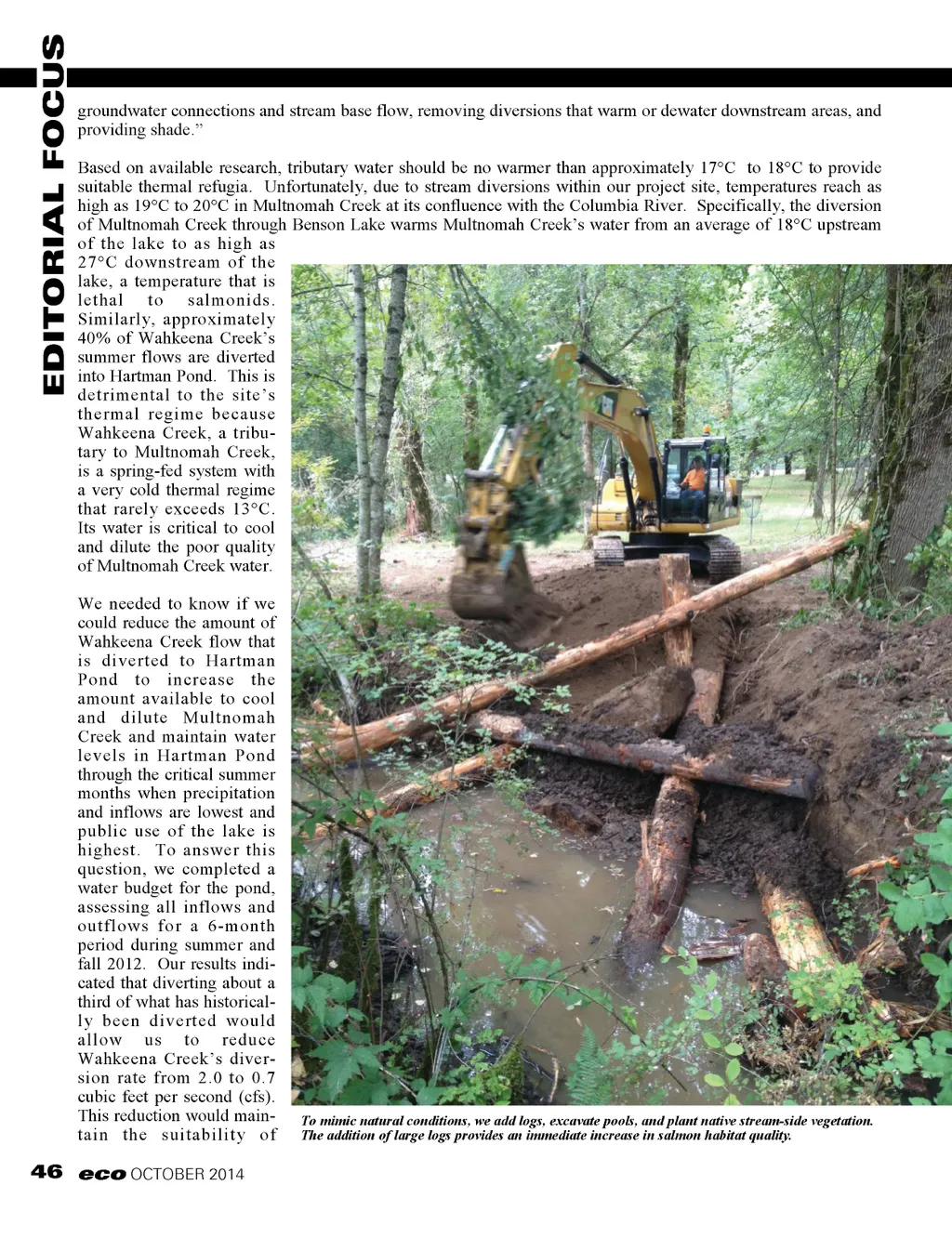 EDITORIAL FOCUS

groundwater connections and stream base flow, removing diversions that warm or dewater downstream areas, and providing shade."

Based on available research, tributary water should be no warmer than approximately 17°C to 18°C to provide suitable thermal refugia. Unfortunately, due to stream diversions within our project site, temperatures reach as high as 19°C to 20°C in Multnomah Creek at its confluence with the Columbia River. Specifically, the diversion of Multnomah Creek through Benson Lake warms Multnomah Creek's water from an average of 18°C upstream of the lake to as high as 27°C downstream of the lake, a temperature that is lethal to salmonids. Similarly, approximately 40% of Wahkeena Creek's summer flows are diverted into Hartman Pond. This is detrimental to the site's thermal regime because Wahkeena Creek, a tributary to Multnomah Creek, is a spring-fed system with a very cold thermal regime that rarely exceeds 13°C. Its water is critical to cool and dilute the poor quality of Multnomah Creek water.

We needed to know if we could reduce the amount of Wahkeena Creek flow that is diverted to Hartman Pond to increase the amount available to cool and dilute Multnomah Creek and maintain water levels in Hartman Pond through the critical summer months when precipitation and inflows are lowest and public use of the lake is highest. To answer this question, we completed a water budget for the pond, assessing all inflows and outflows for a 6-month period during summer and fall 2012. Our results indicated that diverting about a third of what has historically been diverted would allow us to reduce Wahkeena Creek's diversion rate from 2.0 to 0.7 cubic feet per second (cfs). This reduction would maintain the suitability of

To mimic natural conditions, we add logs, excavate pools, and plant native stream-side vegetation. The addition of large logs provides an immediate increase in salmon habitat quality.

46 eco OCTOBER 2014